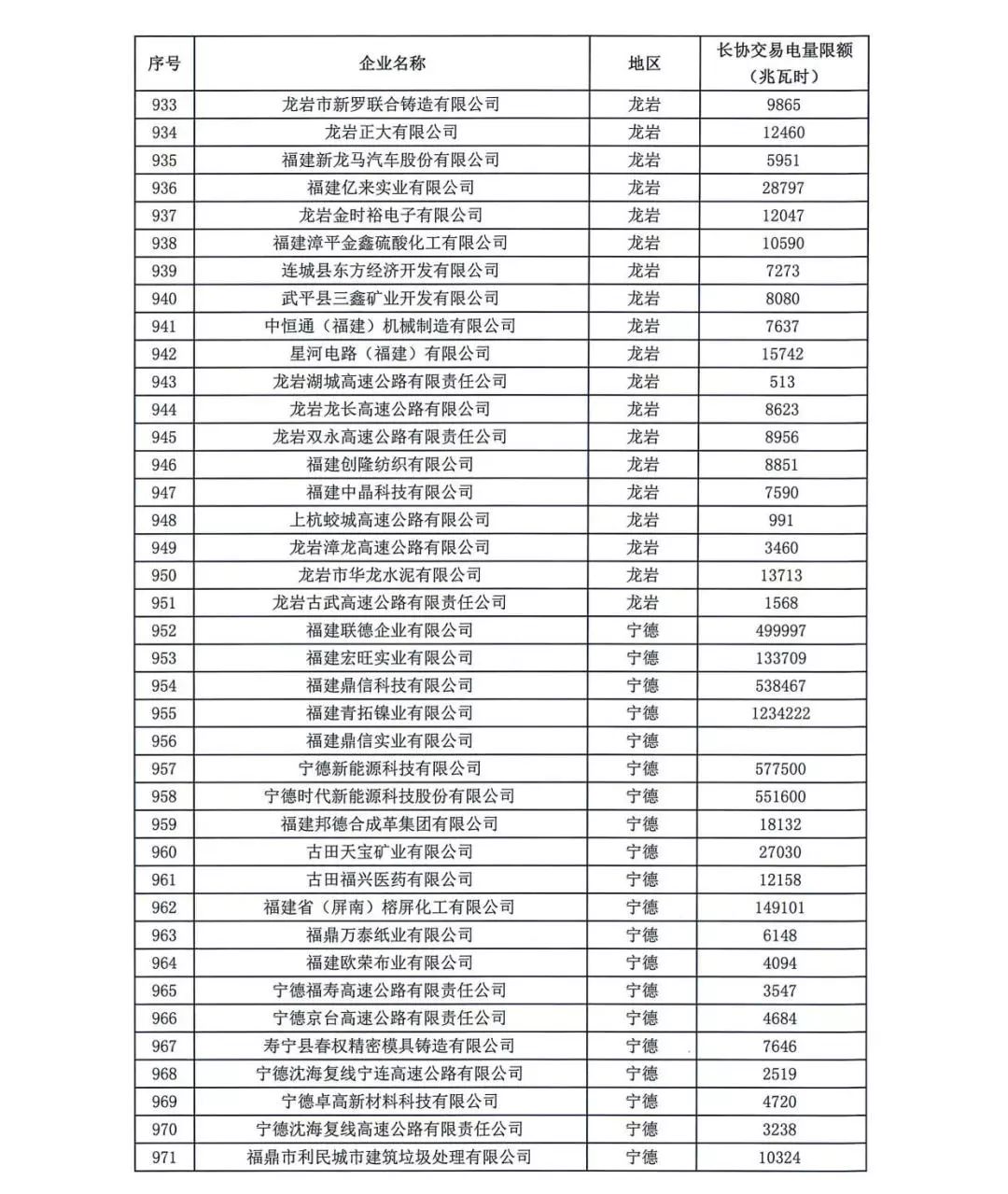 | 序号 | 企业名称 | 地区 | 长协交易电量限额（兆瓦时） |
|---|---|---|---|
| 933 | 龙岩市新罗联合铸造有限公司 | 龙岩 | 9865 |
| 934 | 龙岩正大有限公司 | 龙岩 | 12460 |
| 935 | 福建新龙马汽车股份有限公司 | 龙岩 | 5951 |
| 936 | 福建亿来实业有限公司 | 龙岩 | 28797 |
| 937 | 龙岩金时裕电子有限公司 | 龙岩 | 12047 |
| 938 | 福建漳平金鑫硫酸化工有限公司 | 龙岩 | 10590 |
| 939 | 连城县东方经济开发有限公司 | 龙岩 | 7273 |
| 940 | 武平县三鑫矿业开发有限公司 | 龙岩 | 8080 |
| 941 | 中恒通（福建）机械制造有限公司 | 龙岩 | 7637 |
| 942 | 星河电路（福建）有限公司 | 龙岩 | 15742 |
| 943 | 龙岩湖城高速公路有限责任公司 | 龙岩 | 513 |
| 944 | 龙岩龙长高速公路有限公司 | 龙岩 | 8623 |
| 945 | 龙岩双永高速公路有限责任公司 | 龙岩 | 8956 |
| 946 | 福建创隆纺织有限公司 | 龙岩 | 8851 |
| 947 | 福建中晶科技有限公司 | 龙岩 | 7590 |
| 948 | 上杭蛟城高速公路有限公司 | 龙岩 | 991 |
| 949 | 龙岩漳龙高速公路有限公司 | 龙岩 | 3460 |
| 950 | 龙岩市华龙水泥有限公司 | 龙岩 | 13713 |
| 951 | 龙岩古武高速公路有限责任公司 | 龙岩 | 1568 |
| 952 | 福建联德企业有限公司 | 宁德 | 499997 |
| 953 | 福建宏旺实业有限公司 | 宁德 | 133709 |
| 954 | 福建鼎信科技有限公司 | 宁德 | 538467 |
| 955 | 福建青拓镍业有限公司 | 宁德 | 1234222 |
| 956 | 福建鼎信实业有限公司 | 宁德 | |
| 957 | 宁德新能源科技有限公司 | 宁德 | 577500 |
| 958 | 宁德时代新能源科技股份有限公司 | 宁德 | 551600 |
| 959 | 福建邦德合成革集团有限公司 | 宁德 | 18132 |
| 960 | 古田天宝矿业有限公司 | 宁德 | 27030 |
| 961 | 古田福兴医药有限公司 | 宁德 | 12158 |
| 962 | 福建省（屏南）榕屏化工有限公司 | 宁德 | 149101 |
| 963 | 福鼎万泰纸业有限公司 | 宁德 | 6148 |
| 964 | 福建欧荣布业有限公司 | 宁德 | 4094 |
| 965 | 宁德福寿高速公路有限责任公司 | 宁德 | 3547 |
| 966 | 宁德京台高速公路有限责任公司 | 宁德 | 4684 |
| 967 | 寿宁县春权精密模具铸造有限公司 | 宁德 | 7646 |
| 968 | 宁德沈海复线宁连高速公路有限公司 | 宁德 | 2519 |
| 969 | 宁德卓高新材料科技有限公司 | 宁德 | 4720 |
| 970 | 宁德沈海复线高速公路有限责任公司 | 宁德 | 3238 |
| 971 | 福鼎市利民城市建筑垃圾处理有限公司 | 宁德 | 10324 |